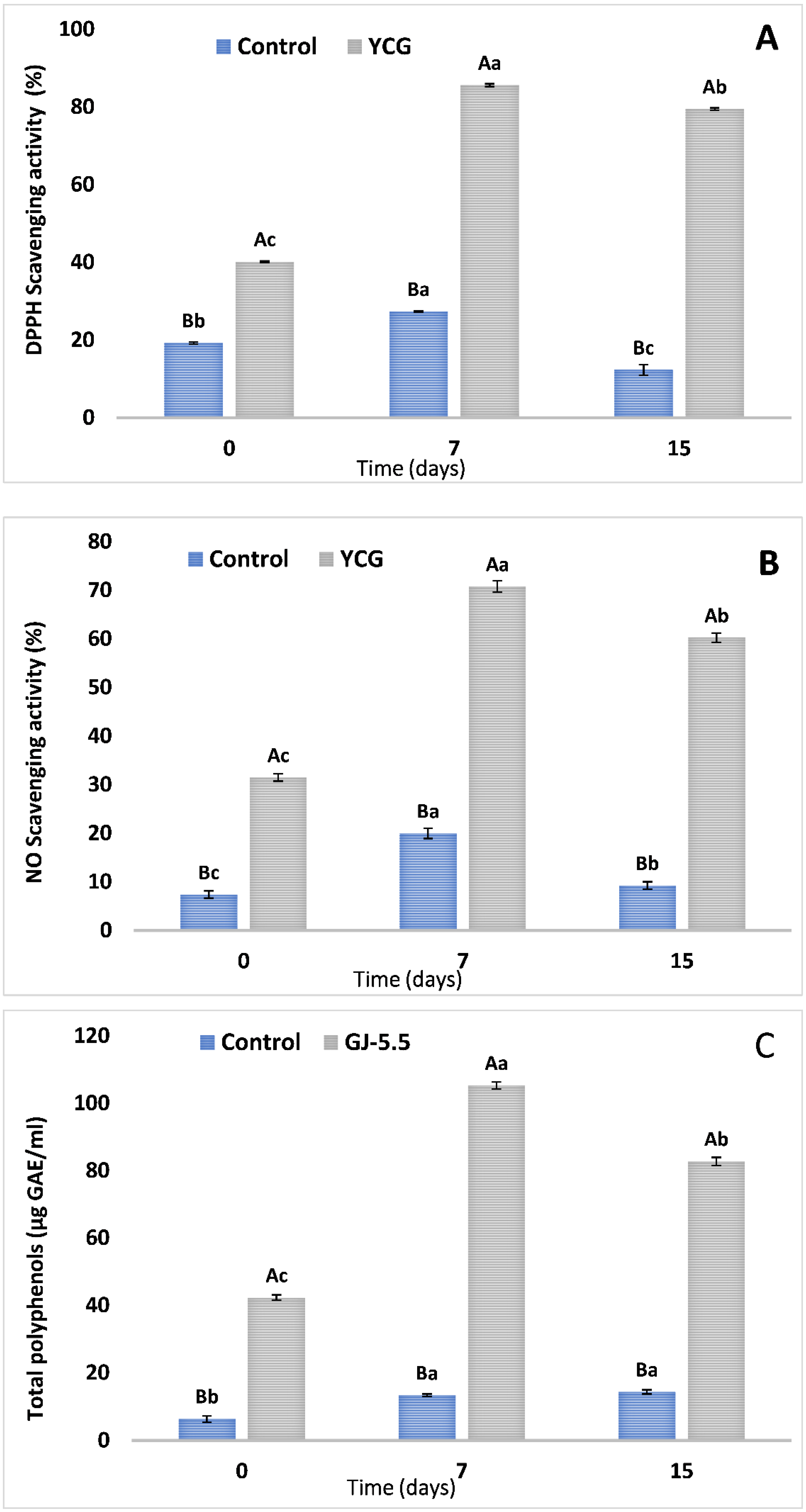 A

Control YCG

DPPH Scavenging activity (%)

100
80
60
40
20
0

Bb Ac Ba Aa Bc Ab

0 7 15

Time (days)

B

Control YCG

NO Scavenging activity (%)

80
70
60
50
40
30
20
10
0

Bc Ac Ba Aa Bb Ab

0 7 15

Time (days)

C

Control GJ-5.5

Total polyphenols (µg GAE/ml)

120
100
80
60
40
20
0

Bb Ac Ba Aa Ba Ab

0 7 15

Time (days)